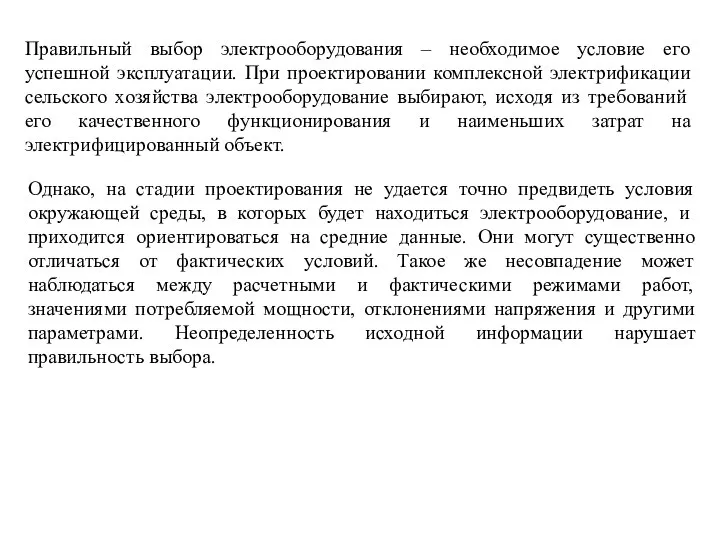 Правильный выбор электрооборудования – необходимое условие его успешной эксплуатации. При проектировании комплексной электрификации сельского хозяйства электрооборудование выбирают, исходя из требований его качественного функционирования и наименьших затрат на электрифицированный объект.

Однако, на стадии проектирования не удается точно предвидеть условия окружающей среды, в которых будет находиться электрооборудование, и приходится ориентироваться на средние данные. Они могут существенно отличаться от фактических условий. Такое же несовпадение может наблюдаться между расчетными и фактическими режимами работ, значениями потребляемой мощности, отклонениями напряжения и другими параметрами. Неопределенность исходной информации нарушает правильность выбора.